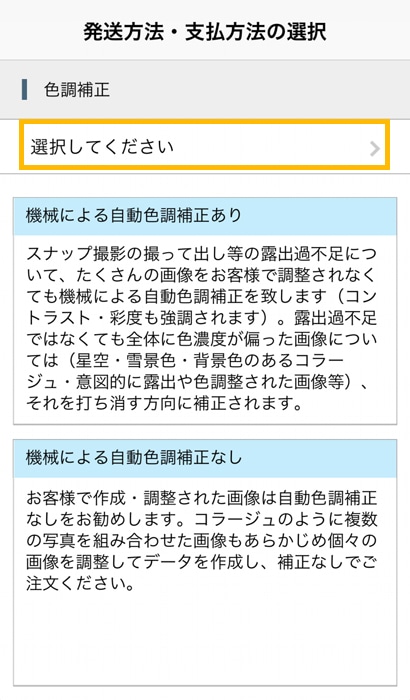 発送方法・支払方法の選択

色調補正

選択してください

機械による自動色調補正あり

スナップ撮影の撮って出し等の露出過不足について、たくさんの画像をお客様で調整されなくても機械による自動色調補正を致します（コントラスト・彩度も強調されます）。露出過不足ではなくても全体に色濃度が偏った画像については（星空・雪景色・背景色のあるコラージュ・意図的に露出や色調整された画像等）、それを打ち消す方向に補正されます。

機械による自動色調補正なし

お客様で作成・調整された画像は自動色調補正なしをお勧めします。コラージュのように複数の写真を組み合わせた画像もあらかじめ個々の画像を調整してデータを作成し、補正なしでご注文ください。